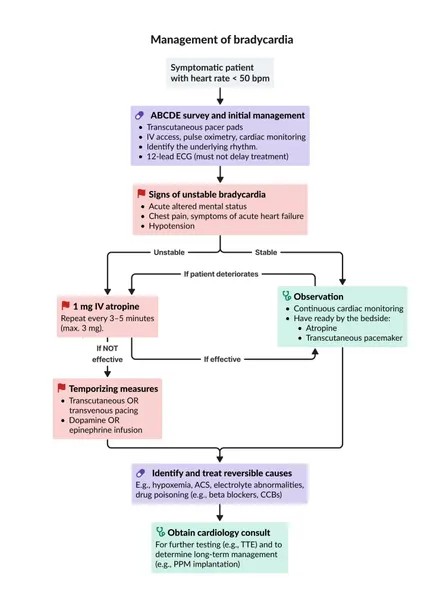 Management of bradycardia

Symptomatic patient with heart rate < 50 bpm

ABCDE survey and initial management
• Transcutaneous pacer pads
• IV access, pulse oximetry, cardiac monitoring
• Identify the underlying rhythm.
• 12-lead ECG (must not delay treatment)

Signs of unstable bradycardia
• Acute altered mental status
• Chest pain, symptoms of acute heart failure
• Hypotension

Unstable

Stable

If patient deteriorates

1 mg IV atropine
Repeat every 3–5 minutes (max. 3 mg).

Observation
• Continuous cardiac monitoring
• Have ready by the bedside:
• Atropine
• Transcutaneous pacemaker

If NOT effective

If effective

Temporizing measures
• Transcutaneous OR transvenous pacing
• Dopamine OR epinephrine infusion

Identify and treat reversible causes
E.g., hypoxemia, ACS, electrolyte abnormalities, drug poisoning (e.g., beta blockers, CCBs)

Obtain cardiology consult
For further testing (e.g., TTE) and to determine long-term management (e.g., PPM implantation)